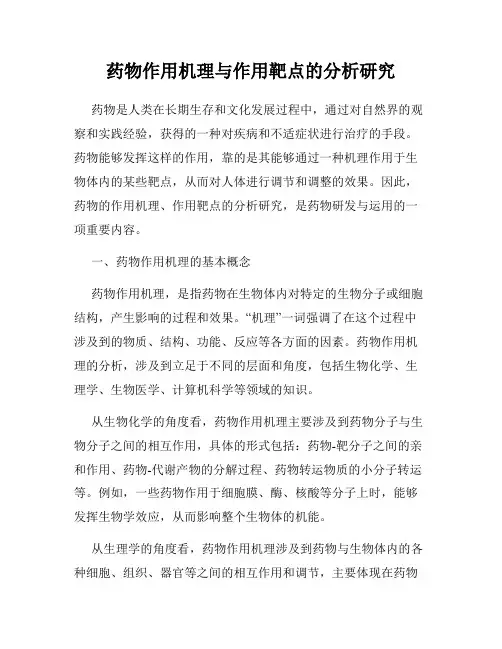 药物作用机理与作用靶点的分析研究

药物是人类在长期生存和文化发展过程中，通过对自然界的观察和实践经验，获得的一种对疾病和不适症状进行治疗的手段。药物能够发挥这样的作用，靠的是其能够通过一种机理作用于生物体内的某些靶点，从而对人体进行调节和调整的效果。因此，药物的作用机理、作用靶点的分析研究，是药物研发与运用的一项重要内容。

一、药物作用机理的基本概念

药物作用机理，是指药物在生物体内对特定的生物分子或细胞结构，产生影响的过程和效果。“机理”一词强调了在这个过程中涉及到的物质、结构、功能、反应等各方面的因素。药物作用机理的分析，涉及到立足于不同的层面和角度，包括生物化学、生理学、生物医学、计算机科学等领域的知识。

从生物化学的角度看，药物作用机理主要涉及到药物分子与生物分子之间的相互作用，具体的形式包括：药物-靶分子之间的亲和作用、药物-代谢产物的分解过程、药物转运物质的小分子转运等。例如，一些药物作用于细胞膜、酶、核酸等分子上时，能够发挥生物学效应，从而影响整个生物体的机能。

从生理学的角度看，药物作用机理涉及到药物与生物体内的各种细胞、组织、器官等之间的相互作用和调节，主要体现在药物